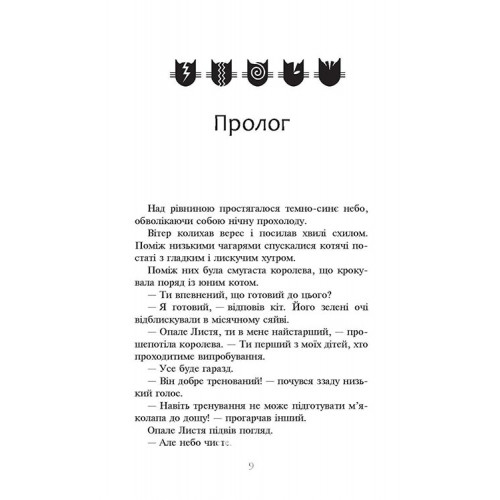 Пролог

Над рівниною простягалося темно-синє небо, обволікаючи собою нічну прохолоду.

Вітер колихав верес і посилав хвилі схилом. Поміж низькими чагарями спускалися котячі постаті з гладким і лискучим хутром.

Поміж них була смугаста королева, що крокувала поряд із юним котом.

— Ти впевнений, що готовий до цього?

— Я готовий, — відповів кіт. Його зелені очі відблискували в місячному сяйві.

— Опале Листя, ти в мене найстарший, — прошепотіла королева. — Ти перший з моїх дітей, хто проходитиме випробування.

— Усе буде гаразд.

— Він добре тренований! — почувся ззаду низький голос.

— Навіть тренування не може підготувати м'яколапа до дощу! — прогарчав інший.

Опале Листя підвів погляд.

— Але небо чисте.

9